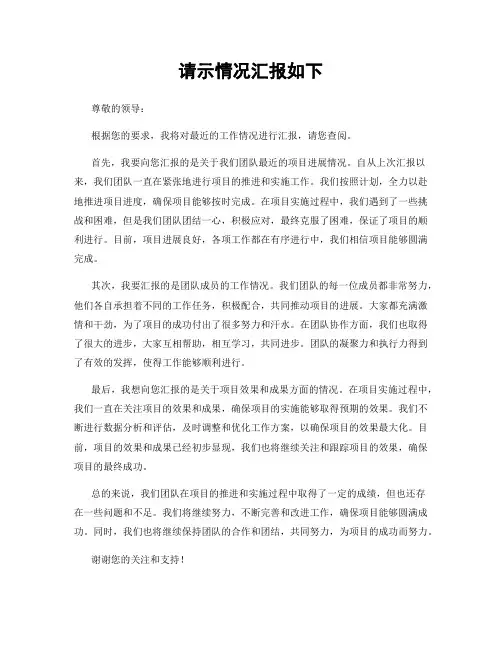 请示情况汇报如下

尊敬的领导：

根据您的要求，我将对最近的工作情况进行汇报，请您查阅。

首先，我要向您汇报的是关于我们团队最近的项目进展情况。自从上次汇报以来，我们团队一直在紧张地进行项目的推进和实施工作。我们按照计划，全力以赴地推进项目进度，确保项目能够按时完成。在项目实施过程中，我们遇到了一些挑战和困难，但是我们团队团结一心，积极应对，最终克服了困难，保证了项目的顺利进行。目前，项目进展良好，各项工作都在有序进行中，我们相信项目能够圆满完成。

其次，我要汇报的是团队成员的工作情况。我们团队的每一位成员都非常努力，他们各自承担着不同的工作任务，积极配合，共同推动项目的进展。大家都充满激情和干劲，为了项目的成功付出了很多努力和汗水。在团队协作方面，我们也取得了很大的进步，大家互相帮助，相互学习，共同进步。团队的凝聚力和执行力得到了有效的发挥，使得工作能够顺利进行。

最后，我想向您汇报的是关于项目效果和成果方面的情况。在项目实施过程中，我们一直在关注项目的效果和成果，确保项目的实施能够取得预期的效果。我们不断进行数据分析和评估，及时调整和优化工作方案，以确保项目的效果最大化。目前，项目的效果和成果已经初步显现，我们也将继续关注和跟踪项目的效果，确保项目的最终成功。

总的来说，我们团队在项目的推进和实施过程中取得了一定的成绩，但也还存在一些问题和不足。我们将继续努力，不断完善和改进工作，确保项目能够圆满成功。同时，我们也将继续保持团队的合作和团结，共同努力，为项目的成功而努力。

谢谢您的关注和支持！